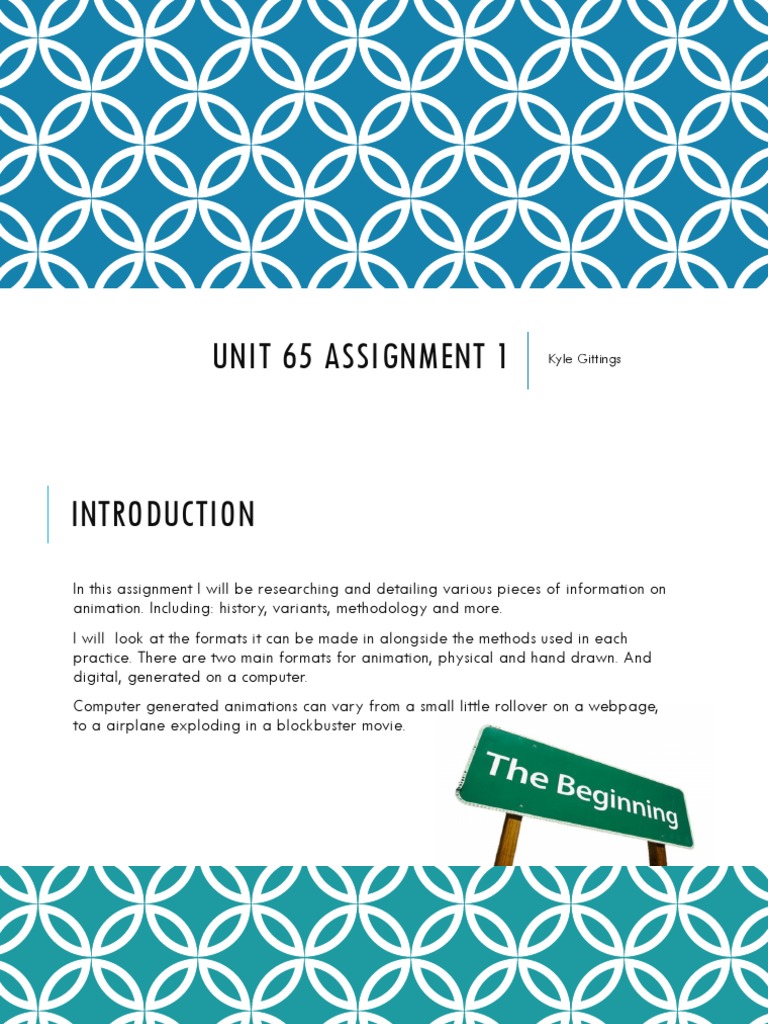 UNIT 65 ASSIGNMENT 1

Kyle Gittings

INTRODUCTION

In this assignment I will be researching and detailing various pieces of information on animation. Including: history, variants, methodology and more.

I will  look at the formats it can be made in alongside the methods used in each practice. There are two main formats for animation, physical and hand drawn. And digital, generated on a computer.

Computer generated animations can vary from a small little rollover on a webpage, to a airplane exploding in a blockbuster movie.

The Beginning